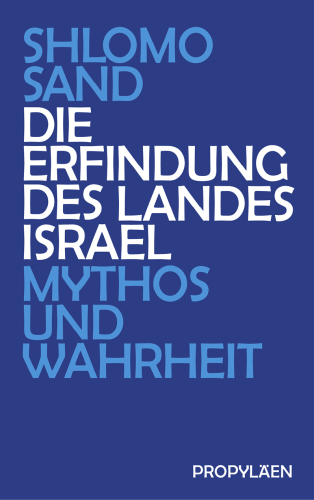 SHLOMO SAND

DIE ERFINDUNG DES LANDES ISRAEL

MYTHOS UND WAHRHEIT

PROPYLÄEN